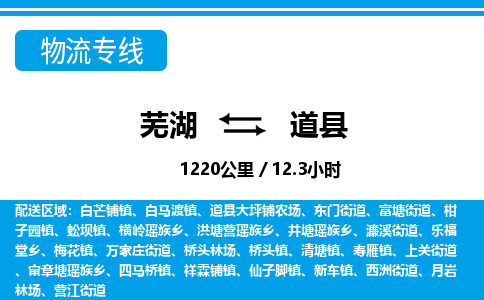 物流专线

芜湖 道县

1220公里 / 12.3小时

配送区域：白芒铺镇、白马渡镇、道县大坪铺农场、东门街道、富塘街道、柑子园镇、蚣坝镇、横岭瑶族乡、洪塘营瑶族乡、井塘瑶族乡、濂溪街道、乐福堂乡、梅花镇、万家庄街道、桥头林场、桥头镇、清塘镇、寿雁镇、上关街道、审章塘瑶族乡、四马桥镇、祥霖铺镇、仙子脚镇、新车镇、西洲街道、月岩林场、营江街道